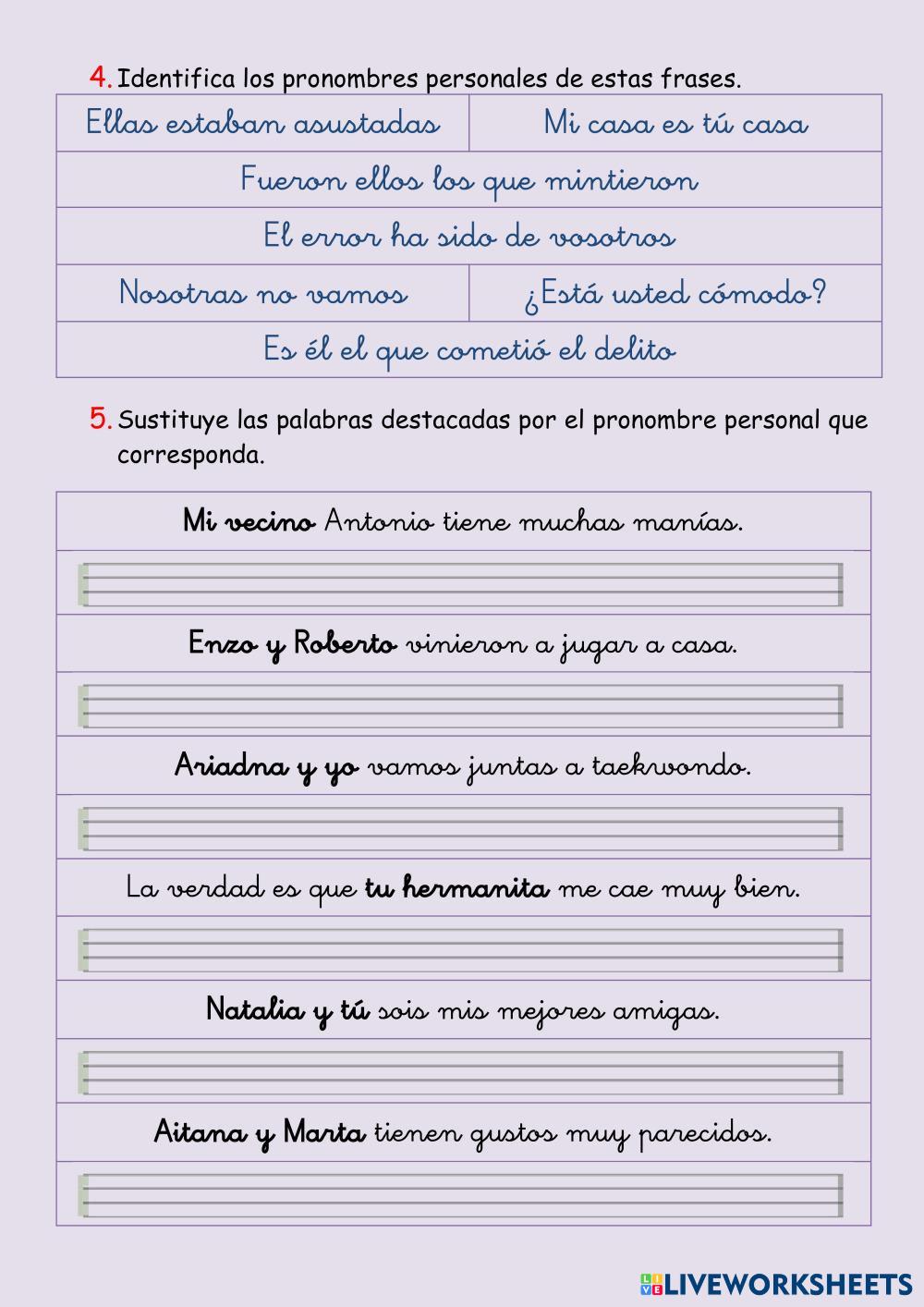 4. Identifica los pronombres personales de estas frases.

| Ellas estaban asustadas | Mi casa es tú casa |
|---|---|
| Fueron ellos los que mintieron | |
| El error ha sido de vosotros | |
| Nosotras no vamos | ¿Está usted cómodo? |
| Es él el que cometió el delito | |

5. Sustituye las palabras destacadas por el pronombre personal que corresponda.

Mi vecino Antonio tiene muchas manías.

Enzo y Roberto vinieron a jugar a casa.

Ariadna y yo vamos juntas a taekwondo.

La verdad es que tu hermanita me cae muy bien.

Natalia y tú sois mis mejores amigas.

Aitana y Marta tienen gustos muy parecidos.

LIVEWORKSHEETS